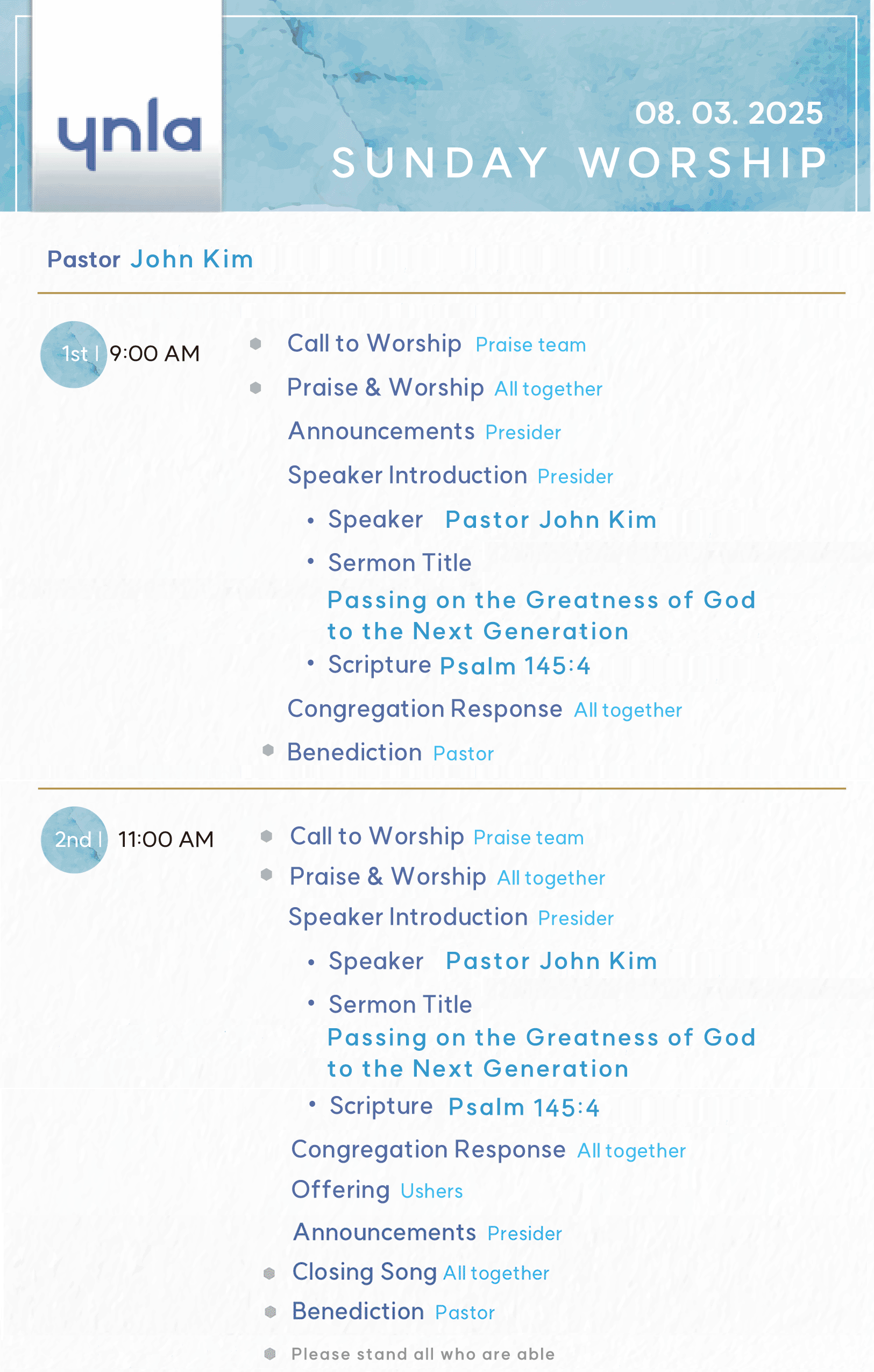 ynla

08. 03. 2025
SUNDAY WORSHIP

Pastor John Kim

1st | 9:00 AM

Call to Worship Praise team
Praise & Worship All together
Announcements Presider
Speaker Introduction Presider
• Speaker Pastor John Kim
• Sermon Title
Passing on the Greatness of God to the Next Generation
• Scripture Psalm 145:4
Congregation Response All together
Benediction Pastor

2nd | 11:00 AM

Call to Worship Praise team
Praise & Worship All together
Speaker Introduction Presider
• Speaker Pastor John Kim
• Sermon Title
Passing on the Greatness of God to the Next Generation
• Scripture Psalm 145:4
Congregation Response All together
Offering Ushers
Announcements Presider
Closing Song All together
Benediction Pastor
Please stand all who are able